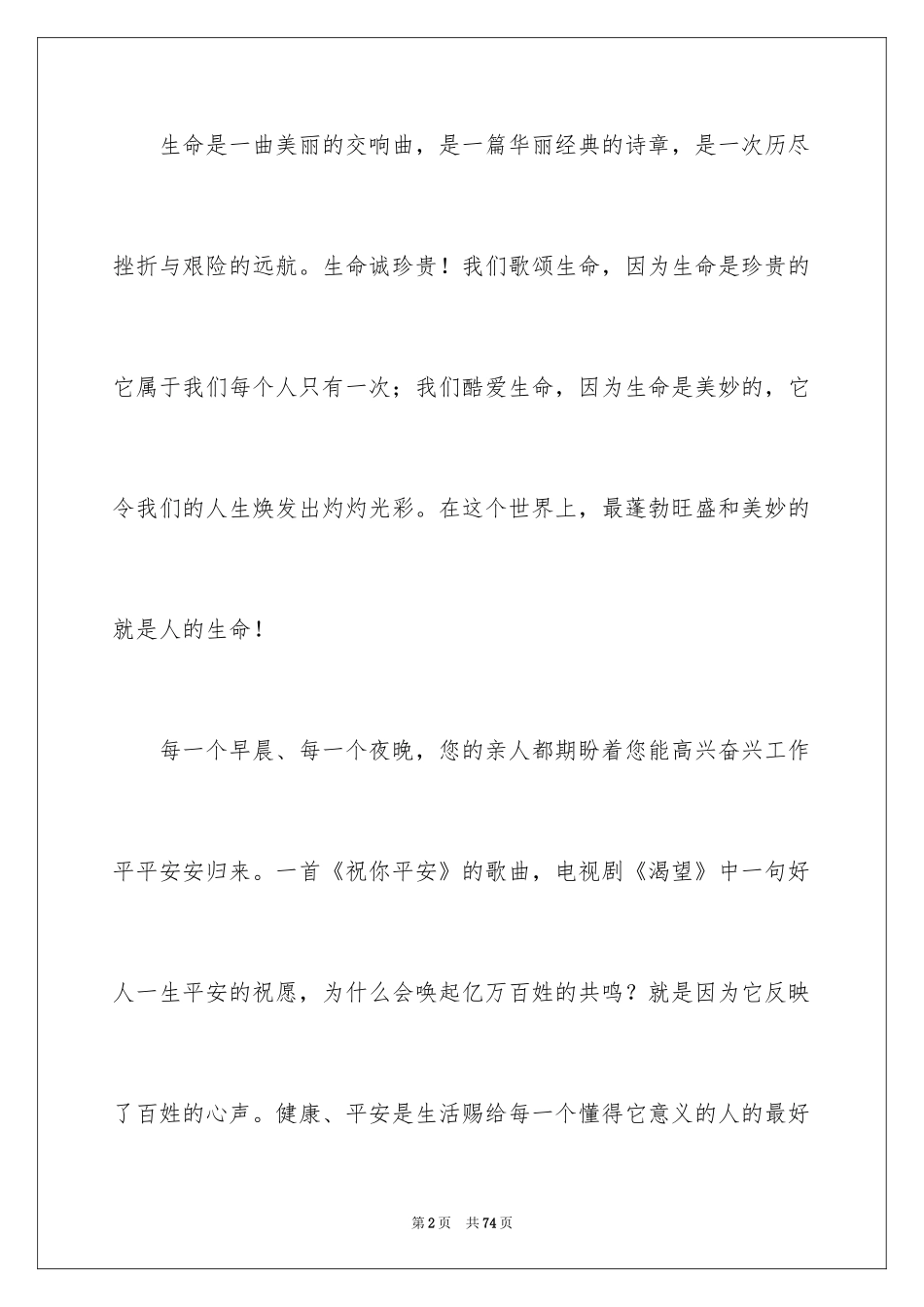 生命是一曲美丽的交响曲，是一篇华丽经典的诗章，是一次历尽挫折与艰险的远航。生命诚珍贵！我们歌颂生命，因为生命是珍贵的它属于我们每个人只有一次；我们酷爱生命，因为生命是美妙的，它令我们的人生焕发出灼灼光彩。在这个世界上，最蓬勃旺盛和美妙的就是人的生命！

每一个早晨、每一个夜晚，您的亲人都期盼着您能高兴奋兴工作平平安安归来。一首《祝你平安》的歌曲，电视剧《渴望》中一句好人一生平安的祝愿，为什么会唤起亿万百姓的共鸣？就是因为它反映了百姓的心声。健康、平安是生活赐给每一个懂得它意义的人的最好

第2页 共74页